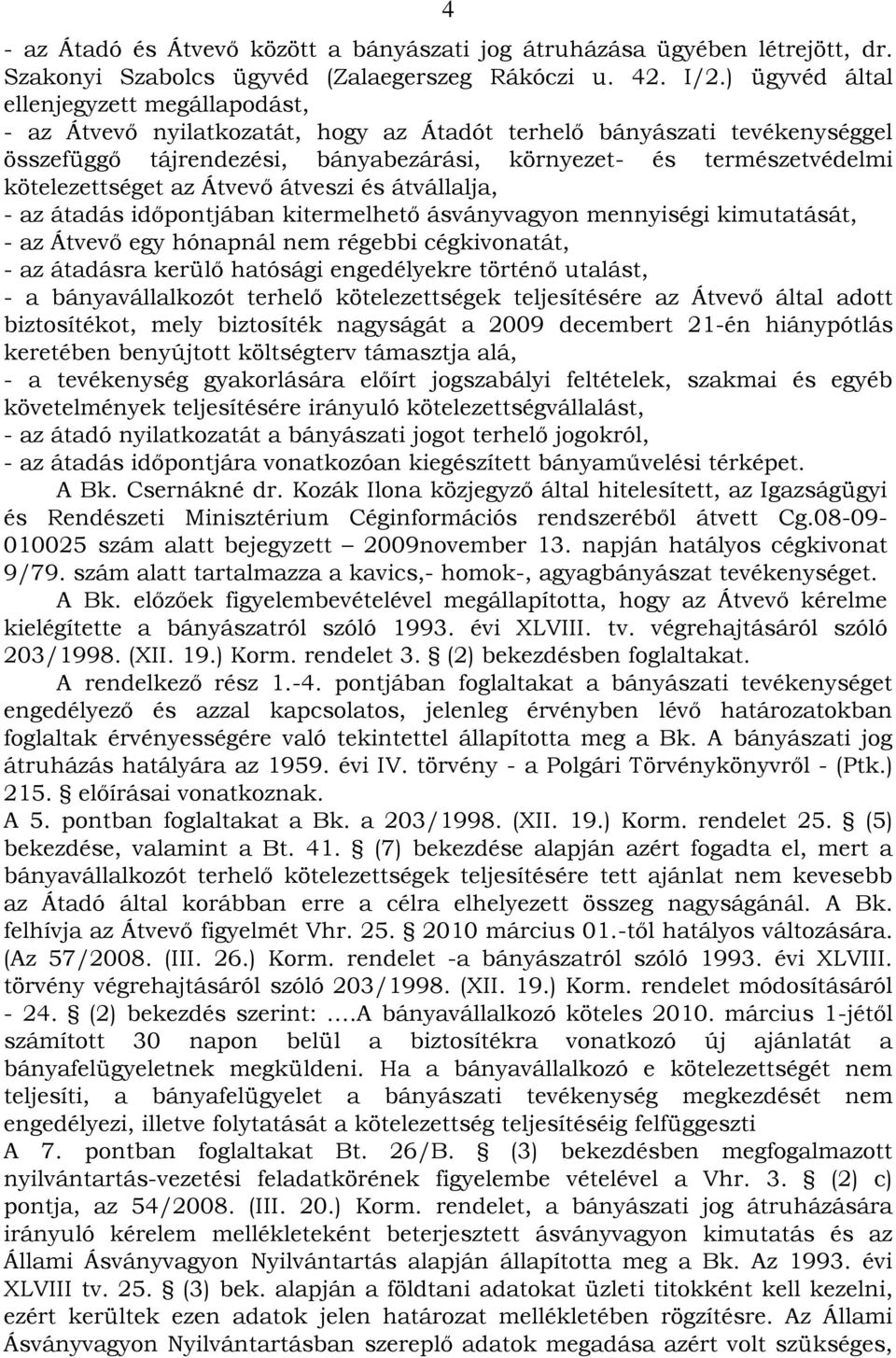 4

- az Átadó és Átvevő között a bányászati jog átruházása ügyében létrejött, dr. Szakonyi Szabolcs ügyvéd (Zalaegerszeg Rákóczi u. 42. I/2.) ügyvéd által ellenjegyzett megállapodást,
- az Átvevő nyilatkozatát, hogy az Átadót terhelő bányászati tevékenységgel összefüggő tájrendezési, bányabezárási, környezet- és természetvédelmi kötelezettséget az Átvevő átveszi és átvállalja,
- az átadás időpontjában kitermelhető ásványvagyon mennyiségi kimutatását,
- az Átvevő egy hónapnál nem régebbi cégkivonatát,
- az átadásra kerülő hatósági engedélyekre történő utalást,
- a bányavállalkozót terhelő kötelezettségek teljesítésére az Átvevő által adott biztosítékot, mely biztosíték nagyságát a 2009 decembert 21-én hiánypótlás keretében benyújtott költségterv támasztja alá,
- a tevékenység gyakorlására előírt jogszabályi feltételek, szakmai és egyéb követelmények teljesítésére irányuló kötelezettségvállalást,
- az átadó nyilatkozatát a bányászati jogot terhelő jogokról,
- az átadás időpontjára vonatkozóan kiegészített bányaművelési térképet.
A Bk. Csernákné dr. Kozák Ilona közjegyző által hitelesített, az Igazságügyi és Rendészeti Minisztérium Céginformációs rendszeréből átvett Cg.08-09-010025 szám alatt bejegyzett – 2009november 13. napján hatályos cégkivonat 9/79. szám alatt tartalmazza a kavics,- homok-, agyagbányászat tevékenységet.
A Bk. előzőek figyelembevételével megállapította, hogy az Átvevő kérelme kielégítette a bányászatról szóló 1993. évi XLVIII. tv. végrehajtásáról szóló 203/1998. (XII. 19.) Korm. rendelet 3. § (2) bekezdésben foglaltakat.
A rendelkező rész 1.-4. pontjában foglaltakat a bányászati tevékenységet engedélyező és azzal kapcsolatos, jelenleg érvényben lévő határozatokban foglaltak érvényességére való tekintettel állapította meg a Bk. A bányászati jog átruházás hatályára az 1959. évi IV. törvény - a Polgári Törvénykönyvről - (Ptk.) 215. § előírásai vonatkoznak.
A 5. pontban foglaltakat a Bk. a 203/1998. (XII. 19.) Korm. rendelet 25. § (5) bekezdése, valamint a Bt. 41. § (7) bekezdése alapján azért fogadta el, mert a bányavállalkozót terhelő kötelezettségek teljesítésére tett ajánlat nem kevesebb az Átadó által korábban erre a célra elhelyezett összeg nagyságánál. A Bk. felhívja az Átvevő figyelmét Vhr. 25. § 2010 március 01.-től hatályos változására. (Az 57/2008. (III. 26.) Korm. rendelet -a bányászatról szóló 1993. évi XLVIII. törvény végrehajtásáról szóló 203/1998. (XII. 19.) Korm. rendelet módosításáról - 24. § (2) bekezdés szerint: ....A bányavállalkozó köteles 2010. március 1-jétől számított 30 napon belül a biztosítékra vonatkozó új ajánlatát a bányafelügyeletnek megküldeni. Ha a bányavállalkozó e kötelezettségét nem teljesíti, a bányafelügyelet a bányászati tevékenység megkezdését nem engedélyezi, illetve folytatását a kötelezettség teljesítéséig felfüggeszti
A 7. pontban foglaltakat Bt. 26/B. § (3) bekezdésben megfogalmazott nyilvántartás-vezetési feladatkörének figyelembe vételével a Vhr. 3. § (2) c) pontja, az 54/2008. (III. 20.) Korm. rendelet, a bányászati jog átruházására irányuló kérelem mellékleteként beterjesztett ásványvagyon kimutatás és az Állami Ásványvagyon Nyilvántartás alapján állapította meg a Bk. Az 1993. évi XLVIII tv. 25. § (3) bek. alapján a földtani adatokat üzleti titokként kell kezelni, ezért kerültek ezen adatok jelen határozat mellékletében rögzítésre. Az Állami Ásványvagyon Nyilvántartásban szereplő adatok megadása azért volt szükséges,